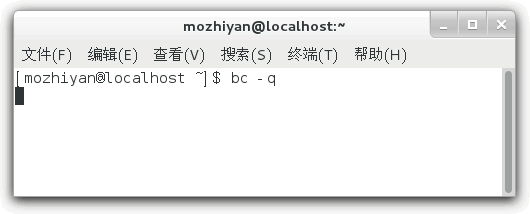 mozhiyan@localhost:~

文件(F) 编辑(E) 查看(V) 搜索(S) 终端(T) 帮助(H)

[mozhiyan@localhost ~]$ bc -q